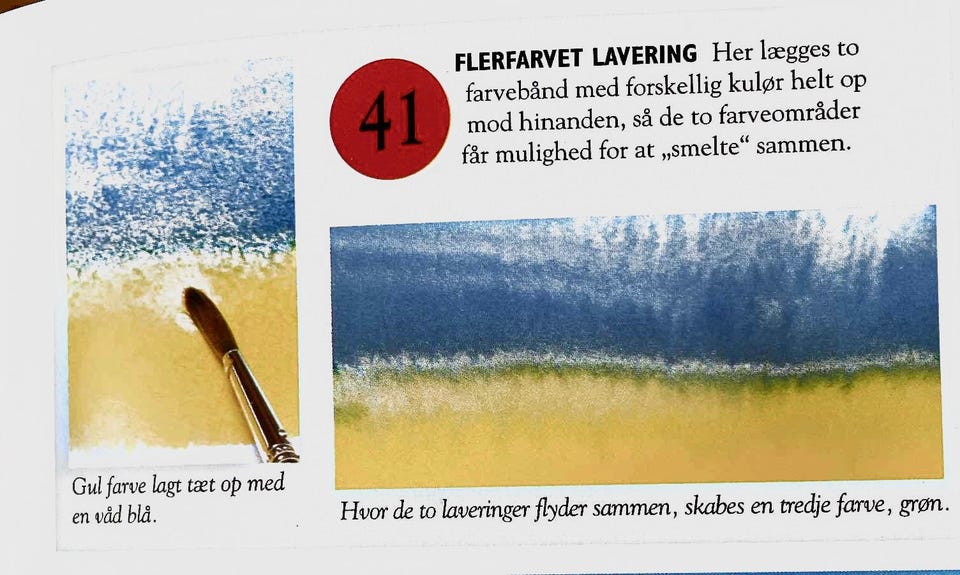 41

FLERFARVET LAVERING Her lægges to farvebånd med forskellig kulør helt op mod hinanden, så de to farveområder får mulighed for at „smelte“ sammen.

Gul farve lagt tæt op med en våd blå.

Hvor de to laveringer flyder sammen, skabes en tredje farve, grøn.